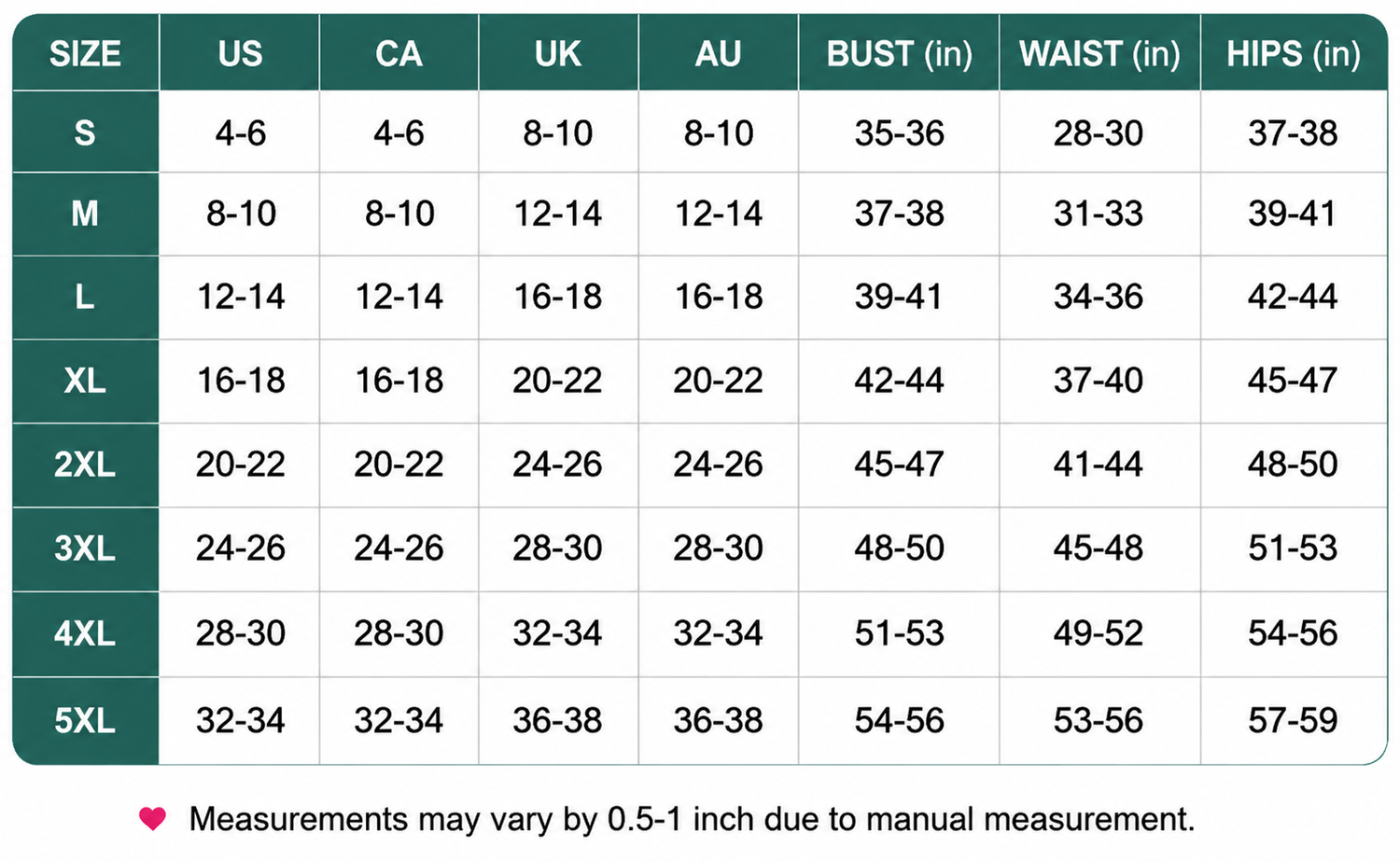 | SIZE | US | CA | UK | AU | BUST (in) | WAIST (in) | HIPS (in) |
|---|---|---|---|---|---|---|---|
| S | 4-6 | 4-6 | 8-10 | 8-10 | 35-36 | 28-30 | 37-38 |
| M | 8-10 | 8-10 | 12-14 | 12-14 | 37-38 | 31-33 | 39-41 |
| L | 12-14 | 12-14 | 16-18 | 16-18 | 39-41 | 34-36 | 42-44 |
| XL | 16-18 | 16-18 | 20-22 | 20-22 | 42-44 | 37-40 | 45-47 |
| 2XL | 20-22 | 20-22 | 24-26 | 24-26 | 45-47 | 41-44 | 48-50 |
| 3XL | 24-26 | 24-26 | 28-30 | 28-30 | 48-50 | 45-48 | 51-53 |
| 4XL | 28-30 | 28-30 | 32-34 | 32-34 | 51-53 | 49-52 | 54-56 |
| 5XL | 32-34 | 32-34 | 36-38 | 36-38 | 54-56 | 53-56 | 57-59 |

Measurements may vary by 0.5-1 inch due to manual measurement.